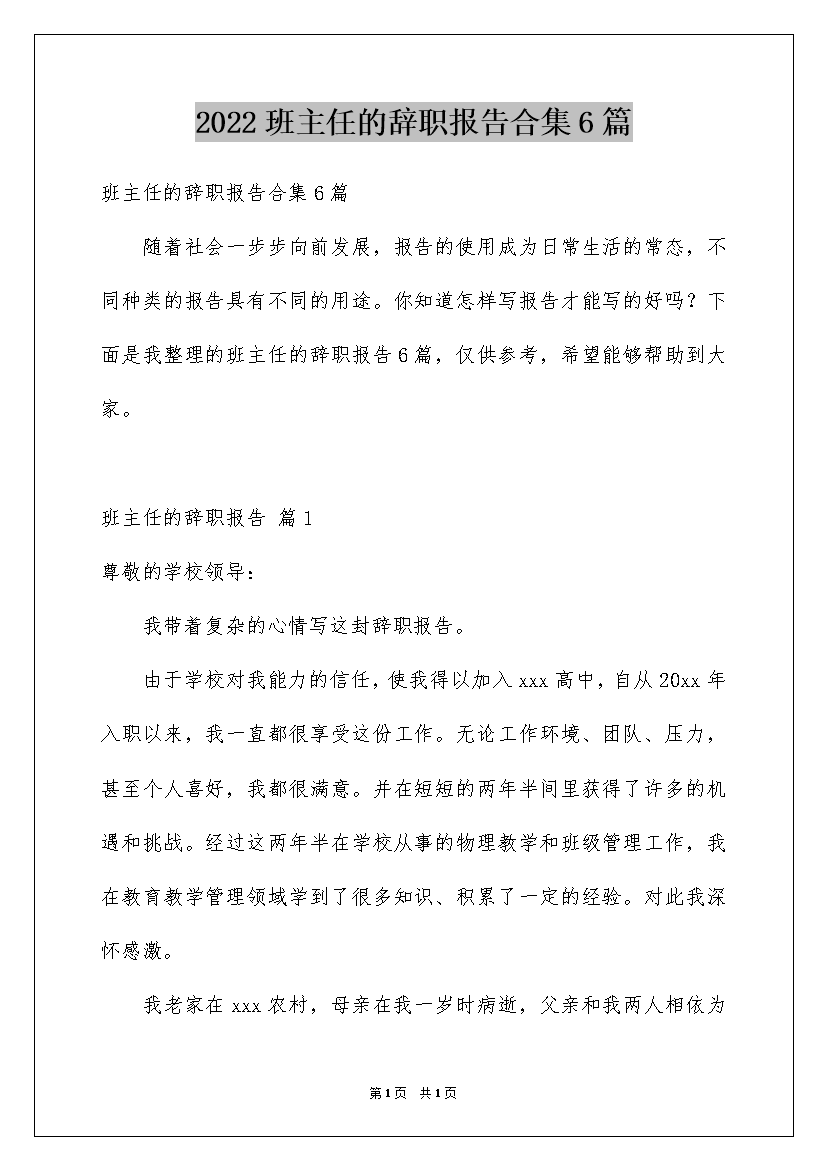 2022班主任的辞职报告合集6篇

班主任的辞职报告合集6篇

随着社会一步步向前发展，报告的使用成为日常生活的常态，不同种类的报告具有不同的用途。你知道怎样写报告才能写的好吗？下面是我整理的班主任的辞职报告6篇，仅供参考，希望能够帮助到大家。

班主任的辞职报告 篇1

尊敬的学校领导：

我带着复杂的心情写这封辞职报告。

由于学校对我能力的信任，使我得以加入xxx高中，自从20xx年入职以来，我一直都很享受这份工作。无论工作环境、团队、压力，甚至个人喜好，我都很满意。并在短短的两年半间里获得了许多的机遇和挑战。经过这两年半在学校从事的物理教学和班级管理工作，我在教育教学管理领域学到了很多知识、积累了一定的经验。对此我深怀感激。

我老家在xxx农村，母亲在我一岁时病逝，父亲和我两人相依为

第1页 共1页